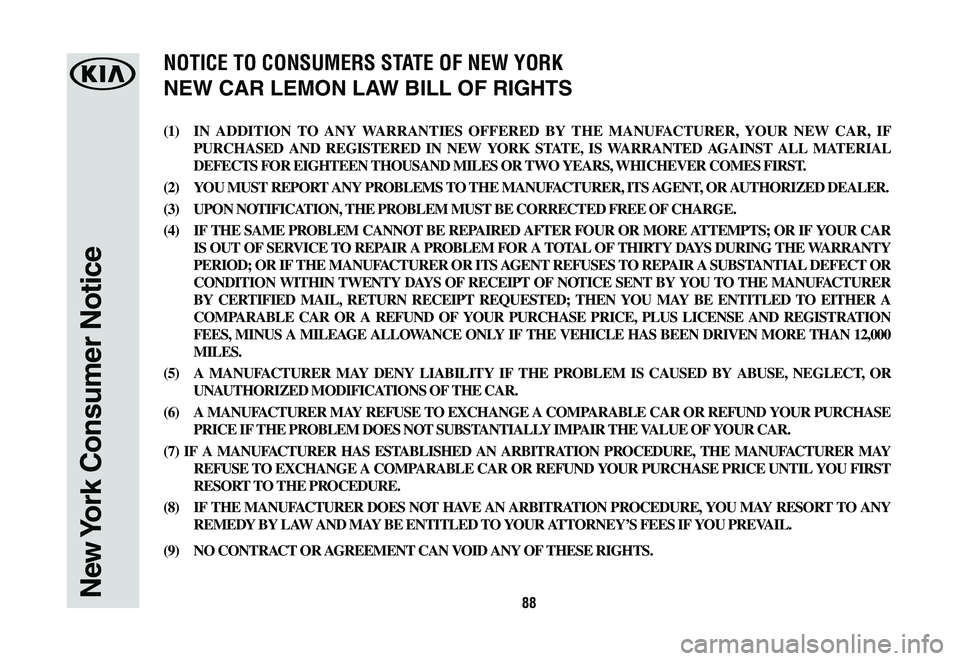 KIA

New York Consumer Notice

NOTICE TO CONSUMERS STATE OF NEW YORK
NEW CAR LEMON LAW BILL OF RIGHTS

(1) IN ADDITION TO ANY WARRANTIES OFFERED BY THE MANUFACTURER, YOUR NEW CAR, IF PURCHASED AND REGISTERED IN NEW YORK STATE, IS WARRANTED AGAINST ALL MATERIAL DEFECTS FOR EIGHTEEN THOUSAND MILES OR TWO YEARS, WHICHEVER COMES FIRST.

(2) YOU MUST REPORT ANY PROBLEMS TO THE MANUFACTURER, ITS AGENT, OR AUTHORIZED DEALER.

(3) UPON NOTIFICATION, THE PROBLEM MUST BE CORRECTED FREE OF CHARGE.

(4) IF THE SAME PROBLEM CANNOT BE REPAIRED AFTER FOUR OR MORE ATTEMPTS; OR IF YOUR CAR IS OUT OF SERVICE TO REPAIR A PROBLEM FOR A TOTAL OF THIRTY DAYS DURING THE WARRANTY PERIOD; OR IF THE MANUFACTURER OR ITS AGENT REFUSES TO REPAIR A SUBSTANTIAL DEFECT OR CONDITION WITHIN TWENTY DAYS OF RECEIPT OF NOTICE SENT BY YOU TO THE MANUFACTURER BY CERTIFIED MAIL, RETURN RECEIPT REQUESTED; THEN YOU MAY BE ENTITLED TO EITHER A COMPARABLE CAR OR A REFUND OF YOUR PURCHASE PRICE, PLUS LICENSE AND REGISTRATION FEES, MINUS A MILEAGE ALLOWANCE ONLY IF THE VEHICLE HAS BEEN DRIVEN MORE THAN 12,000 MILES.

(5) A MANUFACTURER MAY DENY LIABILITY IF THE PROBLEM IS CAUSED BY ABUSE, NEGLECT, OR UNAUTHORIZED MODIFICATIONS OF THE CAR.

(6) A MANUFACTURER MAY REFUSE TO EXCHANGE A COMPARABLE CAR OR REFUND YOUR PURCHASE PRICE IF THE PROBLEM DOES NOT SUBSTANTIALLY IMPAIR THE VALUE OF YOUR CAR.

(7) IF A MANUFACTURER HAS ESTABLISHED AN ARBITRATION PROCEDURE, THE MANUFACTURER MAY REFUSE TO EXCHANGE A COMPARABLE CAR OR REFUND YOUR PURCHASE PRICE UNTIL YOU FIRST RESORT TO THE PROCEDURE.

(8) IF THE MANUFACTURER DOES NOT HAVE AN ARBITRATION PROCEDURE, YOU MAY RESORT TO ANY REMEDY BY LAW AND MAY BE ENTITLED TO YOUR ATTORNEY'S FEES IF YOU PREVAIL.

(9) NO CONTRACT OR AGREEMENT CAN VOID ANY OF THESE RIGHTS.

88

carmanualsonline.info